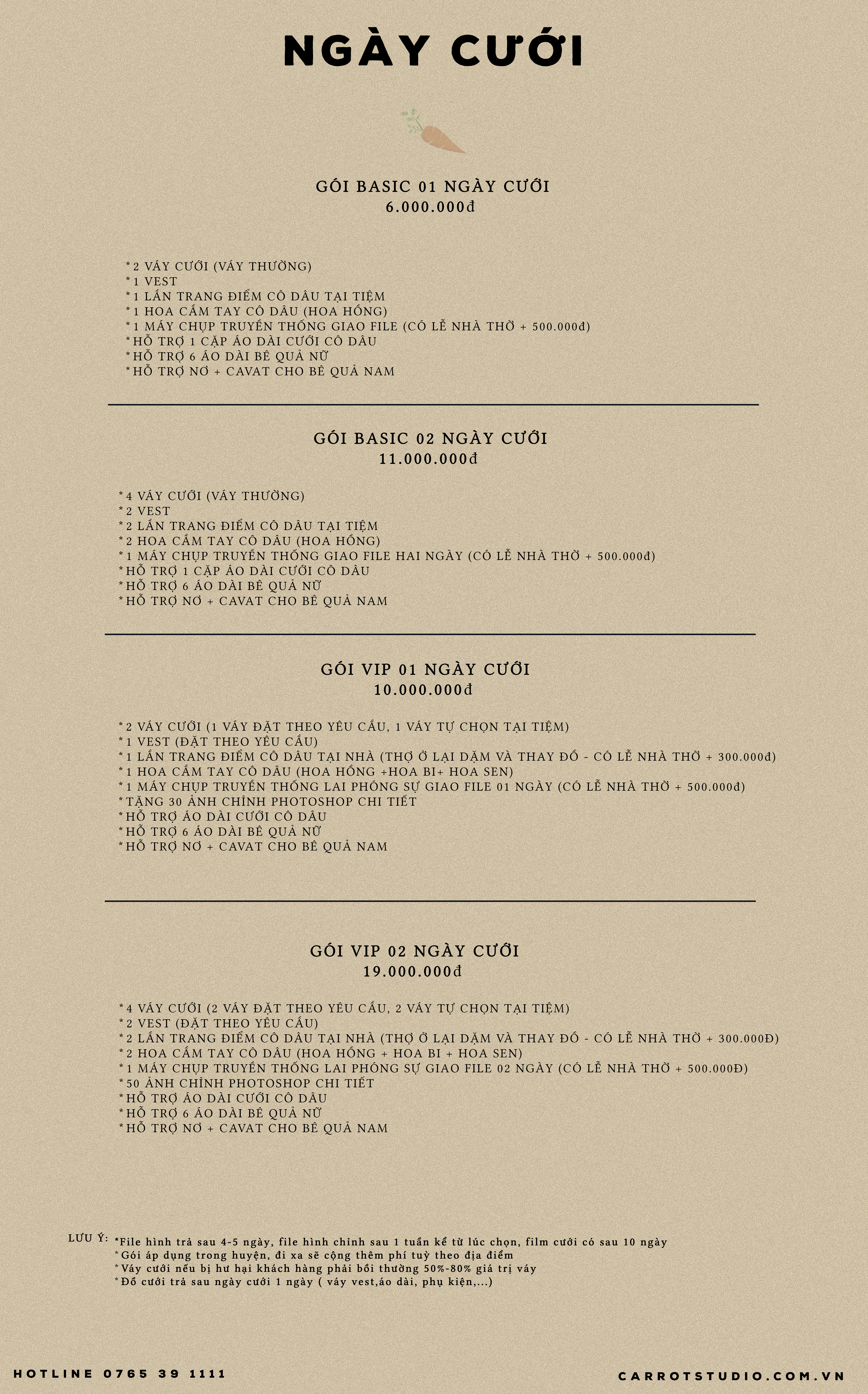 NGÀY CƯỚI

GÓI BASIC 01 NGÀY CƯỚI
6.000.000đ

*2 VÁY CƯỚI (VÁY THƯỜNG)
*1 VEST
*1 LẦN TRANG ĐIỂM CÔ DÂU TẠI TIỆM
*1 HOA CẦM TAY CÔ DÂU (HOA HỒNG)
*1 MÁY CHỤP TRUYỀN THỐNG GIAO FILE (CÓ LỄ NHÀ THỜ + 500.000đ)
*HỖ TRỢ 1 CẶP ÁO DÀI CƯỚI CÔ DÂU
*HỖ TRỢ 6 ÁO DÀI BÊ QUẢ NỮ
*HỖ TRỢ NƠ + CAVAT CHO BÊ QUẢ NAM

GÓI BASIC 02 NGÀY CƯỚI
11.000.000đ

*4 VÁY CƯỚI (VÁY THƯỜNG)
*2 VEST
*2 LẦN TRANG ĐIỂM CÔ DÂU TẠI TIỆM
*2 HOA CẦM TAY CÔ DÂU (HOA HỒNG)
*1 MÁY CHỤP TRUYỀN THỐNG GIAO FILE HAI NGÀY (CÓ LỄ NHÀ THỜ + 500.000đ)
*HỖ TRỢ 1 CẶP ÁO DÀI CƯỚI CÔ DÂU
*HỖ TRỢ 6 ÁO DÀI BÊ QUẢ NỮ
*HỖ TRỢ NƠ + CAVAT CHO BÊ QUẢ NAM

GÓI VIP 01 NGÀY CƯỚI
10.000.000đ

*2 VÁY CƯỚI (1 VÁY ĐẶT THEO YÊU CẦU, 1 VÁY TỰ CHỌN TẠI TIỆM)
*1 VEST (ĐẶT THEO YÊU CẦU)
*1 LẦN TRANG ĐIỂM CÔ DÂU TẠI NHÀ (THỢ Ở LẠI DẶM VÀ THAY ĐỒ - CÓ LỄ NHÀ THỜ + 300.000đ)
*1 HOA CẦM TAY CÔ DÂU (HOA HỒNG +HOA BI+ HOA SEN)
*1 MÁY CHỤP TRUYỀN THỐNG LAI PHÓNG SỰ GIAO FILE 01 NGÀY (CÓ LỄ NHÀ THỜ + 500.000đ)
*TẶNG 30 ẢNH CHỈNH PHOTOSHOP CHI TIẾT
*HỖ TRỢ ÁO DÀI CƯỚI CÔ DÂU
*HỖ TRỢ 6 ÁO DÀI BÊ QUẢ NỮ
*HỖ TRỢ NƠ + CAVAT CHO BÊ QUẢ NAM

GÓI VIP 02 NGÀY CƯỚI
19.000.000đ

*4 VÁY CƯỚI (2 VÁY ĐẶT THEO YÊU CẦU, 2 VÁY TỰ CHỌN TẠI TIỆM)
*2 VEST (ĐẶT THEO YÊU CẦU)
*2 LẦN TRANG ĐIỂM CÔ DÂU TẠI NHÀ (THỢ Ở LẠI DẶM VÀ THAY ĐỒ - CÓ LỄ NHÀ THỜ + 300.000Đ)
*2 HOA CẦM TAY CÔ DÂU (HOA HỒNG + HOA BI + HOA SEN)
*1 MÁY CHỤP TRUYỀN THỐNG LAI PHÓNG SỰ GIAO FILE 02 NGÀY (CÓ LỄ NHÀ THỜ + 500.000Đ)
*50 ẢNH CHỈNH PHOTOSHOP CHI TIẾT
*HỖ TRỢ ÁO DÀI CƯỚI CÔ DÂU
*HỖ TRỢ 6 ÁO DÀI BÊ QUẢ NỮ
*HỖ TRỢ NƠ + CAVAT CHO BÊ QUẢ NAM

LƯU Ý: *File hình trả sau 4-5 ngày, file hình chỉnh sau 1 tuần kể từ lúc chọn, film cưới có sau 10 ngày
*Gói áp dụng trong huyện, đi xa sẽ cộng thêm phí tuỳ theo địa điểm
*Váy cưới nếu bị hư hại khách hàng phải bồi thường 50%-80% giá trị váy
*Đồ cưới trả sau ngày cưới 1 ngày ( váy vest,áo dài, phụ kiện,...)

HOTLINE 0765 39 1111
CARROTSTUDIO.COM.VN